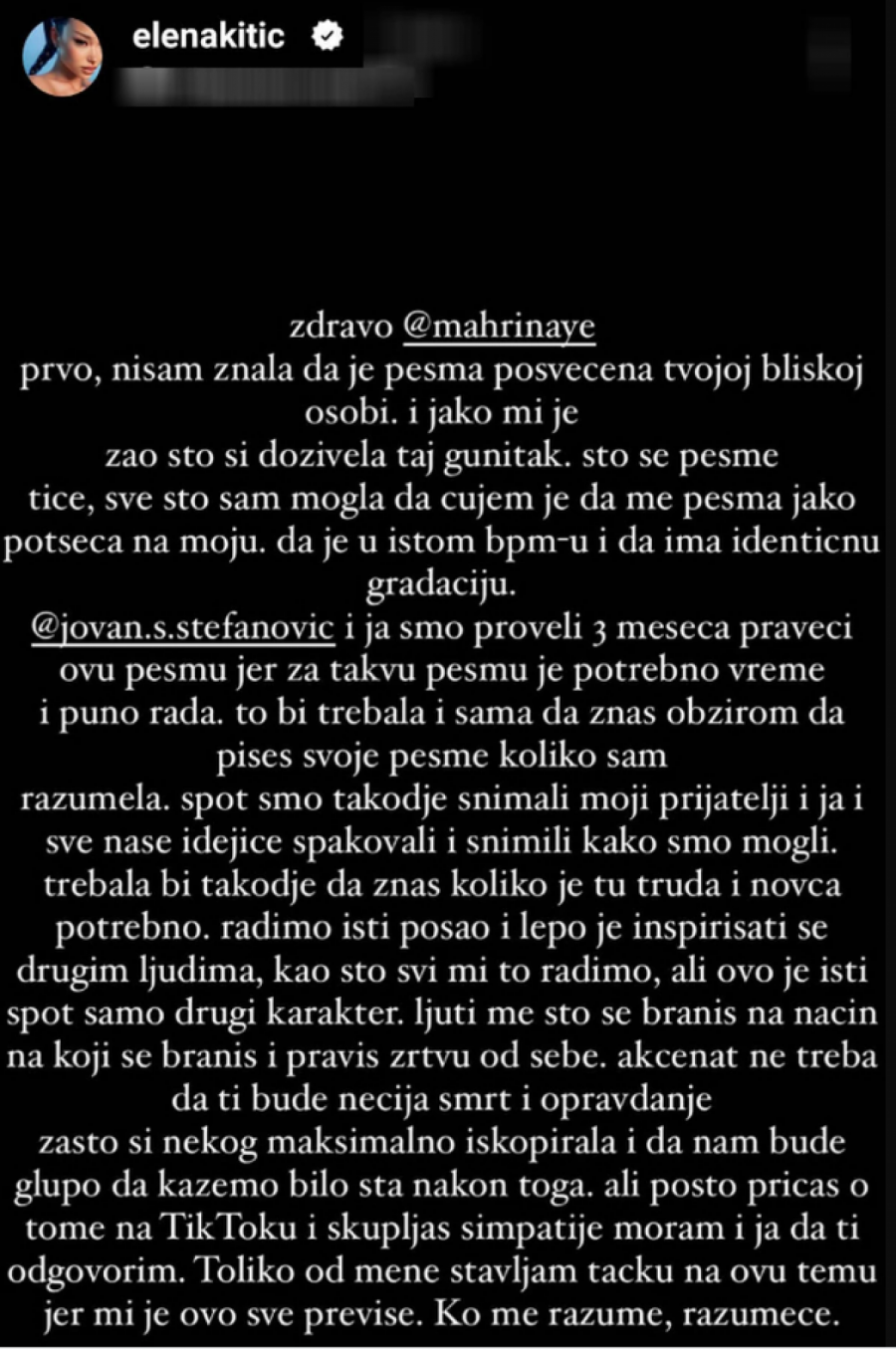 elenakitic

zdravo @mahrinaye
prvo, nisam znala da je pesma posvecena tvojoj bliskoj osobi. i jako mi je zao sto si dozivela taj gunitak. sto se pesme tice, sve sto sam mogla da cujem je da me pesma jako potseca na moju. da je u istom bpm-u i da ima identicnu gradaciju.
@jovan.s.stefanovic i ja smo proveli 3 meseca praveci ovu pesmu jer za takvu pesmu je potrebno vreme i puno rada. to bi trebala i sama da znas obzirom da pises svoje pesme koliko sam razumela. spot smo takodje snimali moji prijatelji i ja i sve nase idejice spakovali i snimili kako smo mogli. trebala bi takodje da znas koliko je tu truda i novca potrebno. radimo isti posao i lepo je inspirisati se drugim ljudima, kao sto svi mi to radimo, ali ovo je isti spot samo drugi karakter. ljuti me sto se branis na nacin na koji se branis i pravis zrtvu od sebe. akcenat ne treba da ti bude necija smrt i opravdanje zasto si nekog maksimalno iskopirala i da nam bude glupo da kazemo bilo sta nakon toga. ali posto pricas o tome na TikToku i skupljas simpatije moram i ja da ti odgovorim. Toliko od mene stavljam tacku na ovu temu jer mi je ovo sve previse. Ko me razume, razumece.